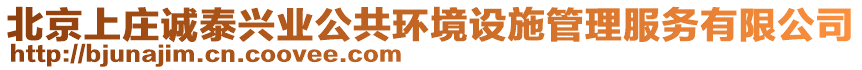 北京上庄诚泰兴业公共环境设施管理服务有限公司
http://bjunajim.cn.coovee.com